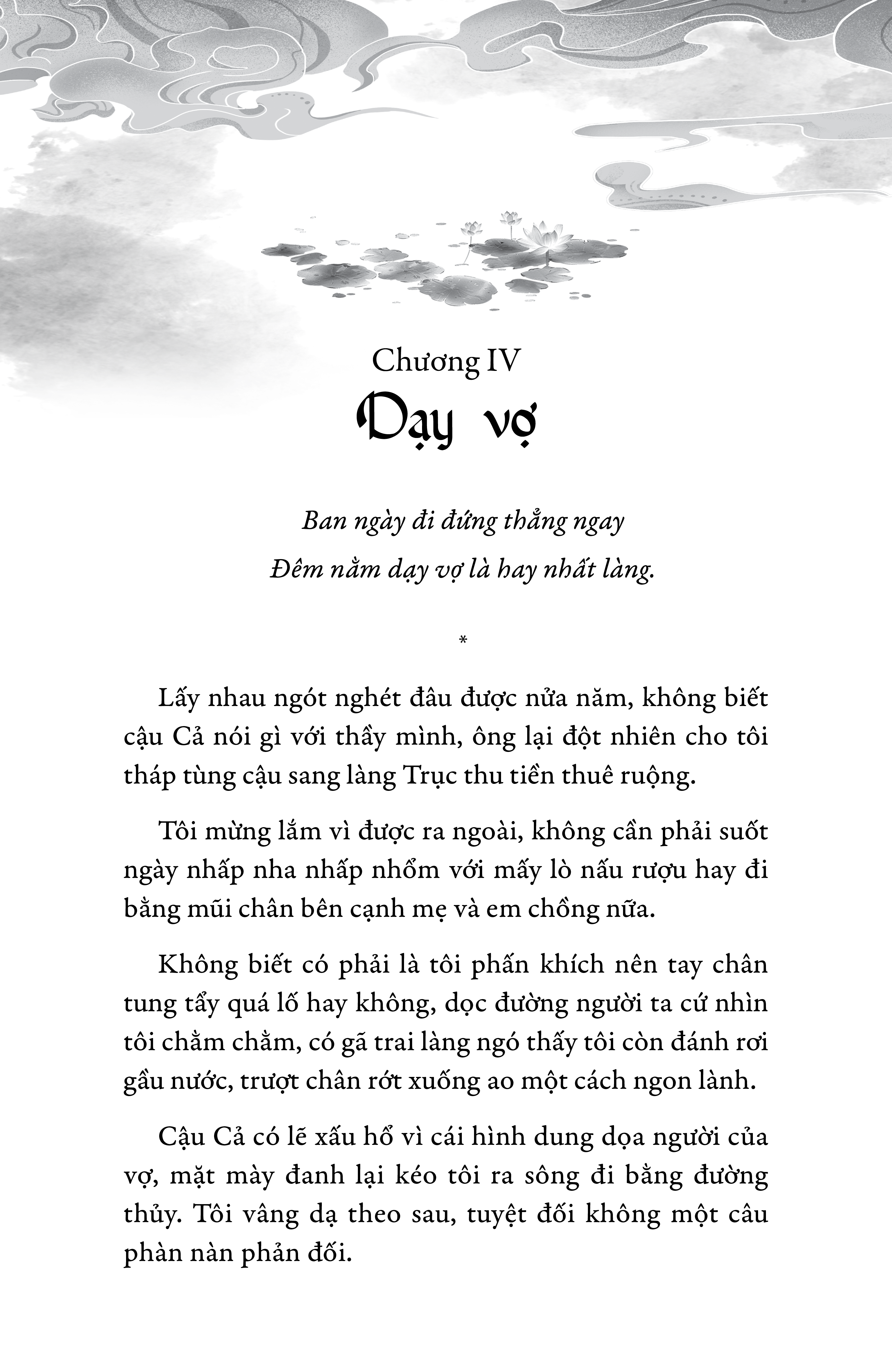 Chương IV
Dạy vợ

Ban ngày đi đứng thẳng ngay
Đêm nằm dạy vợ là hay nhất làng.

*

Lấy nhau ngót nghét đâu được nửa năm, không biết cậu Cả nói gì với thầy mình, ông lại đột nhiên cho tôi tháp tùng cậu sang làng Trục thu tiền thuê ruộng.

Tôi mừng lắm vì được ra ngoài, không cần phải suốt ngày nhấp nha nhấp nhổm với mấy lò nấu rượu hay đi bằng mũi chân bên cạnh mẹ và em chồng nữa.

Không biết có phải là tôi phấn khích nên tay chân tung tẩy quá lố hay không, dọc đường người ta cứ nhìn tôi chằm chằm, có gã trai làng ngó thấy tôi còn đánh rơi gầu nước, trượt chân rớt xuống ao một cách ngon lành.

Cậu Cả có lẽ xấu hổ vì cái hình dung dọa người của vợ, mặt mày đanh lại kéo tôi ra sông đi bằng đường thủy. Tôi vâng dạ theo sau, tuyệt đối không một câu phàn nàn phản đối.